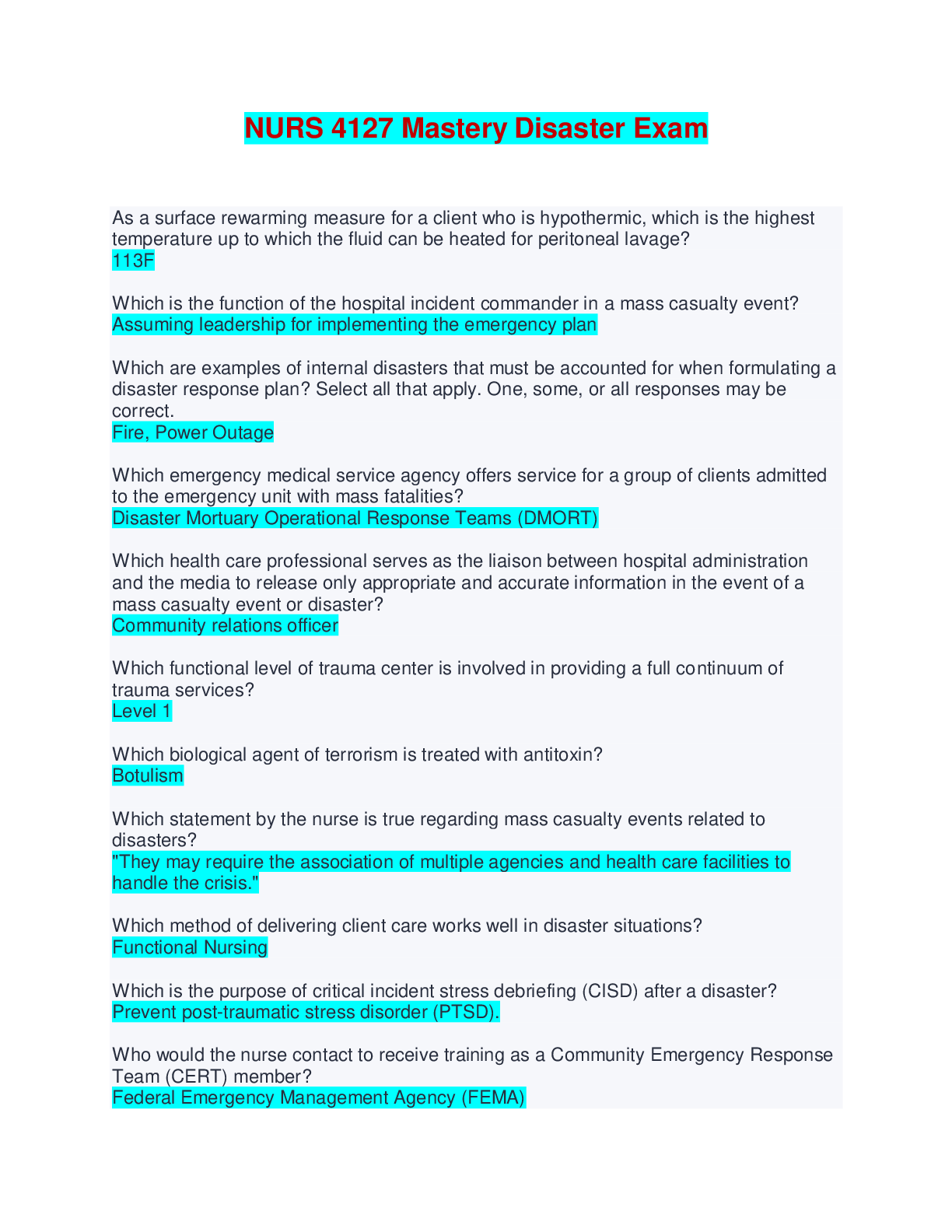 NURS 4127 Mastery Disaster Exam

As a surface rewarming measure for a client who is hypothermic, which is the highest temperature up to which the fluid can be heated for peritoneal lavage?
113F

Which is the function of the hospital incident commander in a mass casualty event?
Assuming leadership for implementing the emergency plan

Which are examples of internal disasters that must be accounted for when formulating a disaster response plan? Select all that apply. One, some, or all responses may be correct.
Fire, Power Outage

Which emergency medical service agency offers service for a group of clients admitted to the emergency unit with mass fatalities?
Disaster Mortuary Operational Response Teams (DMORT)

Which health care professional serves as the liaison between hospital administration and the media to release only appropriate and accurate information in the event of a mass casualty event or disaster?
Community relations officer

Which functional level of trauma center is involved in providing a full continuum of trauma services?
Level 1

Which biological agent of terrorism is treated with antitoxin?
Botulism

Which statement by the nurse is true regarding mass casualty events related to disasters?
"They may require the association of multiple agencies and health care facilities to handle the crisis."

Which method of delivering client care works well in disaster situations?
Functional Nursing

Which is the purpose of critical incident stress debriefing (CISD) after a disaster?
Prevent post-traumatic stress disorder (PTSD).

Who would the nurse contact to receive training as a Community Emergency Response Team (CERT) member?
Federal Emergency Management Agency (FEMA)